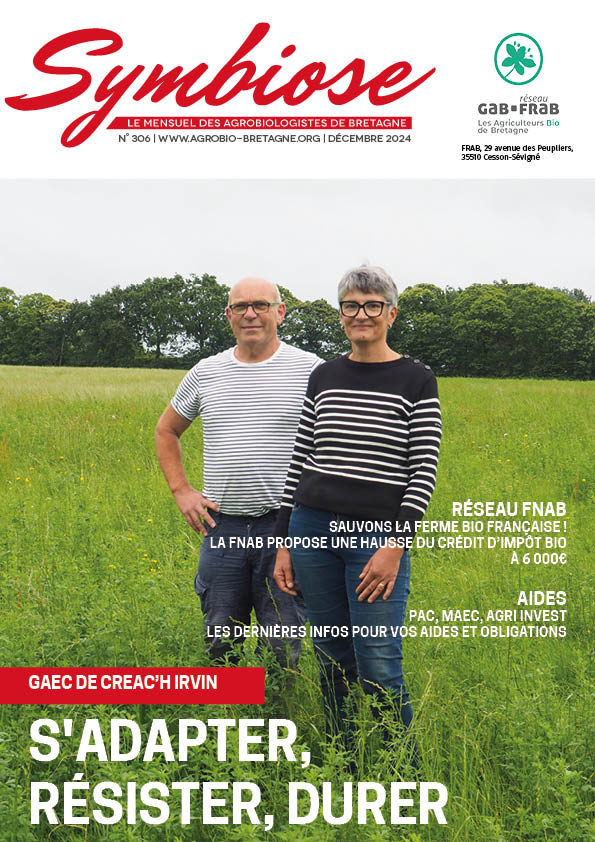 Symbiose
LE MENSUEL DES AGROBIOLOGISTES DE BRETAGNE
N° 306 | WWW.AGROBIO-BRETAGNE.ORG | DÉCEMBRE 2024

réseau
GAB•FRAB
Les Agriculteurs Bio de Bretagne

FRAB, 29 avenue des Peupliers, 35510 Cesson-Sévigné

RÉSEAU FNAB
SAUVONS LA FERME BIO FRANÇAISE !
LA FNAB PROPOSE UNE HAUSSE DU CRÉDIT D'IMPÔT BIO À 6 000€

AIDES
PAC, MAEC, AGRI INVEST
LES DERNIÈRES INFOS POUR VOS AIDES ET OBLIGATIONS

GAEC DE CREAC'H IRVIN
S'ADAPTER, RÉSISTER, DURER